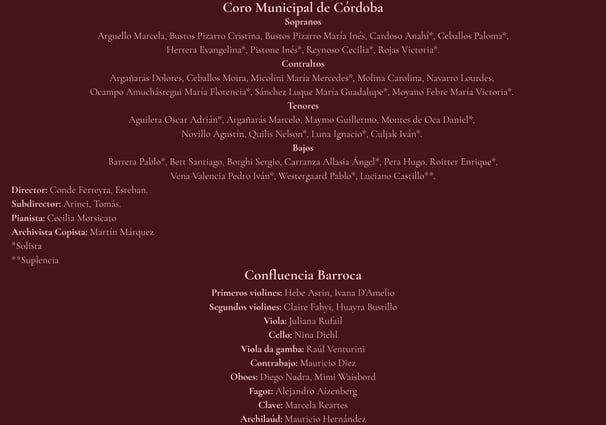 Coro Municipal de Córdoba

Sopranos
Arguello Marcela, Bustos Pizarro Cristina, Bustos Pizarro María Inés, Cardoso Anahí*, Ceballos Paloma*, Herrera Evangelina*, Pistone Inés*, Reynoso Cecilia*, Rojas Victoria*.

Contraltos
Argañarás Dolores, Ceballos Moira, Micolini María Mercedes*, Molina Carolina, Navarro Lourdes, Ocampo Amuchástegui María Florencia*, Sánchez Luque María Guadalupe*, Moyano Febre María Victoria*.

Tenores
Aguilera Oscar Adrián*, Argañarás Marcelo, Maymo Guillermo, Montes de Oca Daniel*, Novillo Agustín, Quilis Nelson*, Luna Ignacio*, Culjak Iván*.

Bajos
Barrera Pablo*, Bett Santiago, Borghi Sergio, Carranza Allasia Ángel*, Pera Hugo, Roitter Enrique*, Vena Valencia Pedro Iván*, Westergaard Pablo*, Luciano Castillo**.

Director: Conde Ferreyra, Esteban.
Subdirector: Arinci, Tomás.
Pianista: Cecilia Morsicato
Archivista Copista: Martín Márquez
*Solista
**Suplencia

Confluencia Barroca

Primeros violines: Hebe Asrin, Ivana D'Amelio
Segundos violines: Claire Fahyi, Huayra Bustillo
Viola: Juliana Rufail
Cello: Nina Diehl
Viola da gamba: Raúl Venturini
Contrabajo: Mauricio Diez
Oboes: Diego Nadra, Mimi Waisbord
Fagot: Alejandro Aizenberg
Clave: Marcela Reartes
Archilaúd: Mauricio Hernández